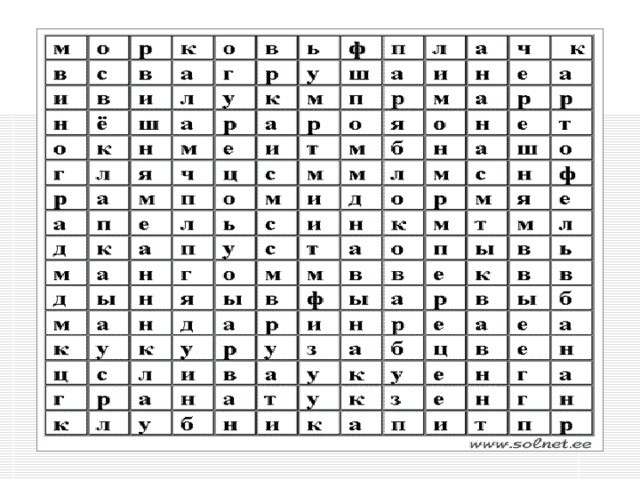 | м | о | р | к | о | в | ь | ф | п | л | а | ч | к |
|---|---|---|---|---|---|---|---|---|---|---|---|---|
| в | с | в | а | г | р | у | ш | а | и | н | е | а |
| и | в | и | л | у | к | м | п | р | м | а | р | р |
| н | ё | ш | а | р | а | р | о | я | о | н | е | т |
| о | к | н | м | е | и | т | м | б | н | а | ш | о |
| г | л | я | ч | ц | с | м | м | л | м | с | н | ф |
| р | а | м | п | о | м | и | д | о | р | м | я | е |
| а | п | е | л | ь | с | и | н | к | м | т | м | л |
| д | к | а | п | у | с | т | а | о | п | ы | в | ь |
| м | а | н | г | о | м | м | в | в | е | к | в | в |
| д | ы | н | я | ы | в | ф | ы | а | р | в | ы | б |
| м | а | н | д | а | р | и | н | р | е | а | е | а |
| к | у | к | у | р | у | з | а | б | ц | в | е | н |
| ц | с | л | и | в | а | у | к | у | е | н | г | а |
| г | р | а | н | а | т | у | к | з | е | н | г | н |
| к | л | у | б | н | и | к | а | п | и | т | п | р |

www.solnet.ee